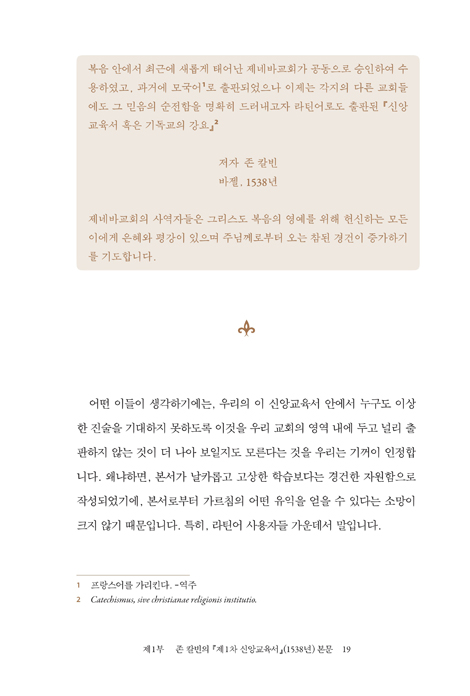 복음 안에서 최근에 새롭게 태어난 제네바교회가 공동으로 승인하여 수용하였고, 과거에 모국어$^1$로 출판되었으나 이제는 각지의 다른 교회들에도 그 믿음의 순전함을 명확히 드러내고자 라틴어로도 출판된 『신앙교육서 혹은 기독교의 강요』$^2$

저자 존 칼빈
바젤, 1538년

제네바교회의 사역자들은 그리스도 복음의 영예를 위해 헌신하는 모든 이에게 은혜와 평강이 있으며 주님께로부터 오는 참된 경건이 증가하기를 기도합니다.

어떤 이들이 생각하기에는, 우리의 이 신앙교육서 안에서 누구도 이상한 진술을 기대하지 못하도록 이것을 우리 교회의 영역 내에 두고 널리 출판하지 않는 것이 더 나아 보일지도 모른다는 것을 우리는 기꺼이 인정합니다. 왜냐하면, 본서가 날카롭고 고상한 학습보다는 경건한 자원함으로 작성되었기에, 본서로부터 가르침의 어떤 유익을 얻을 수 있다는 소망이 크지 않기 때문입니다. 특히, 라틴어 사용자들 가운데서 말입니다.

1 프랑스어를 가리킨다. -역주
2 Catechismus, sive christianae religionis institutio.

제1부 존 칼빈의 『제1차 신앙교육서』(1538년) 본문 19